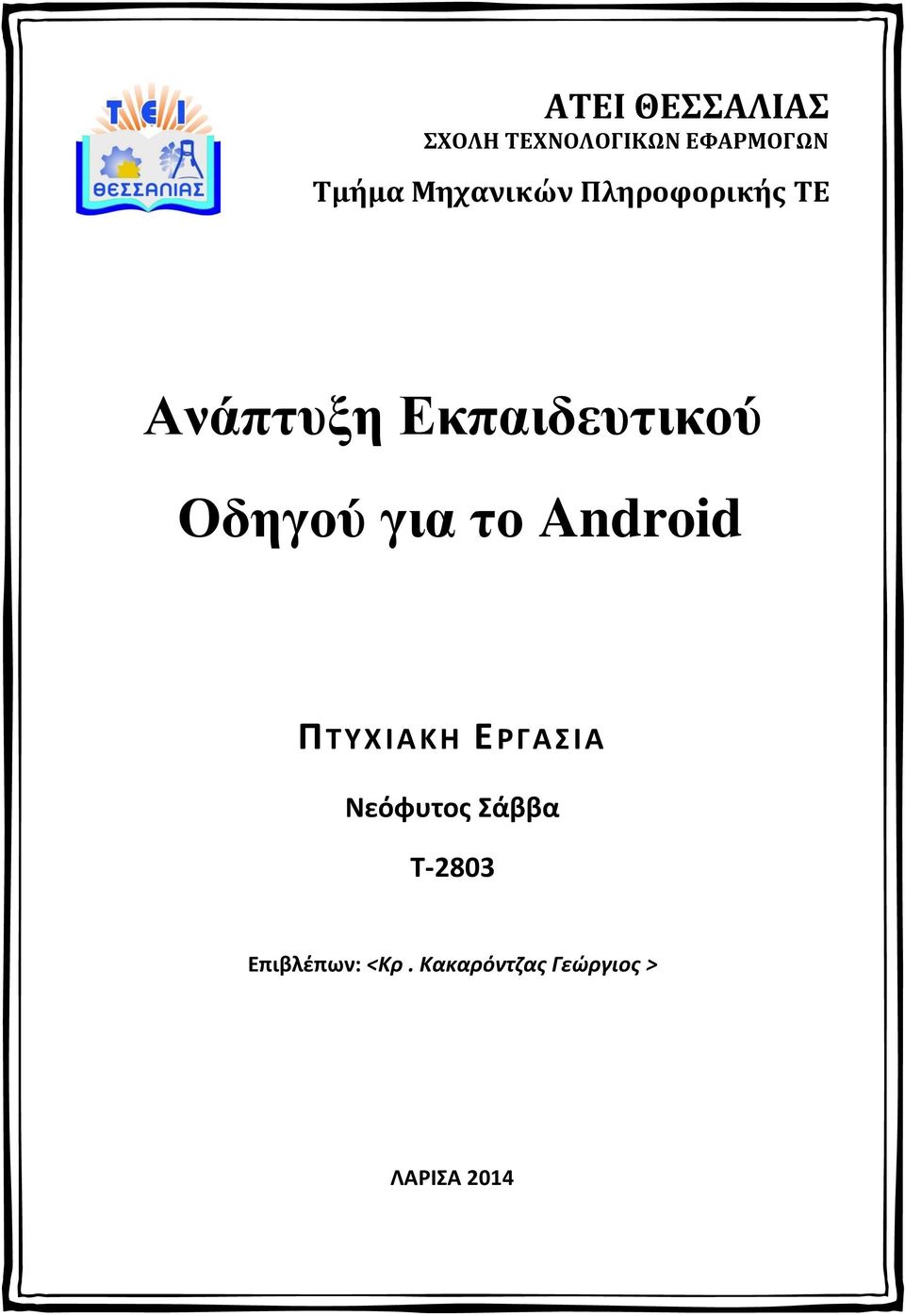 ΤΕΙ
ΘΕΣΣΑΛΙΑΣ

ΑΤΕΙ ΘΕΣΣΑΛΙΑΣ
ΣΧΟΛΗ ΤΕΧΝΟΛΟΓΙΚΩΝ ΕΦΑΡΜΟΓΩΝ
Τμήμα Μηχανικών Πληροφορικής ΤΕ

Ανάπτυξη Εκπαιδευτικού Οδηγού για το Android

ΠΤΥΧΙΑΚΗ ΕΡΓΑΣΙΑ

Νεόφυτος Σάββα

Τ-2803

Επιβλέπων: <Κρ . Κακαρόντζας Γεώργιος >

ΛΑΡΙΣΑ 2014